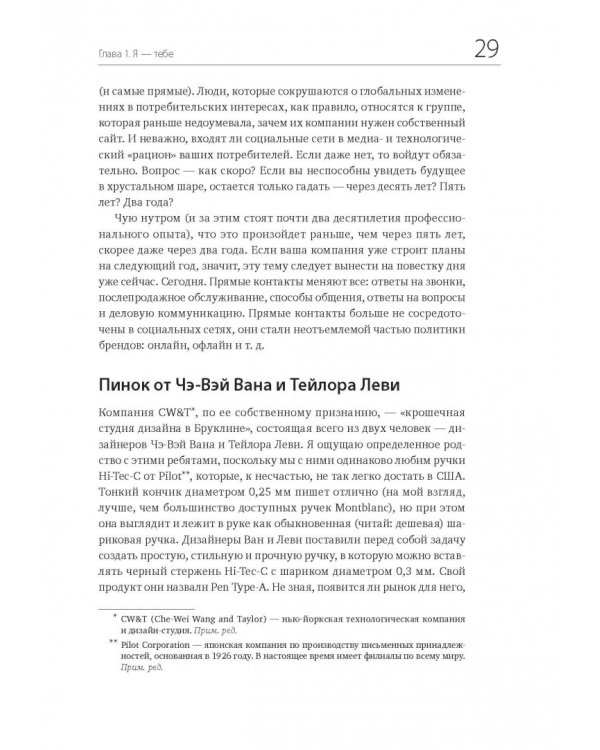 Глава 1. Я — тебе

29

(и самые прямые). Люди, которые сокрушаются о глобальных изменениях в потребительских интересах, как правило, относятся к группе, которая раньше недоумевала, зачем их компании нужен собственный сайт. И неважно, входят ли социальные сети в медиа- и технологический «рацион» ваших потребителей. Если даже нет, то войдут обязательно. Вопрос — как скоро? Если вы неспособны увидеть будущее в хрустальном шаре, остается только гадать — через десять лет? Пять лет? Два года?

Чую нутром (и за этим стоят почти два десятилетия профессионального опыта), что это произойдет раньше, чем через пять лет, скорее даже через два года. Если ваша компания уже строит планы на следующий год, значит, эту тему следует вынести на повестку дня уже сейчас. Сегодня. Прямые контакты меняют все: ответы на звонки, послепродажное обслуживание, способы общения, ответы на вопросы и деловую коммуникацию. Прямые контакты больше не сосредоточены в социальных сетях, они стали неотъемлемой частью политики брендов: онлайн, офлайн и т. д.

Пинок от Чэ-Вэй Вана и Тейлора Леви

Компания CW&T*, по ее собственному признанию, — «крошечная студия дизайна в Бруклине», состоящая всего из двух человек — дизайнеров Чэ-Вэй Вана и Тейлора Леви. Я ощущаю определенное родство с этими ребятами, поскольку мы с ними одинаково любим ручки Hi-Tec-C от Pilot**, которые, к несчастью, не так легко достать в США. Тонкий кончик диаметром 0,25 мм пишет отлично (на мой взгляд, лучше, чем большинство доступных ручек Montblanc), но при этом она выглядит и лежит в руке как обыкновенная (читай: дешевая) шариковая ручка. Дизайнеры Ван и Леви поставили перед собой задачу создать простую, стильную и прочную ручку, в которую можно вставлять черный стержень Hi-Tec-C с шариком диаметром 0,3 мм. Свой продукт они назвали Pen Type-A. Не зная, появится ли рынок для него,

* CW&T (Che-Wei Wang and Taylor) — нью-йоркская технологическая компания и дизайн-студия. Прим. ред.

** Pilot Corporation — японская компания по производству письменных принадлежностей, основанная в 1926 году. В настоящее время имеет филиалы по всему миру. Прим. ред.